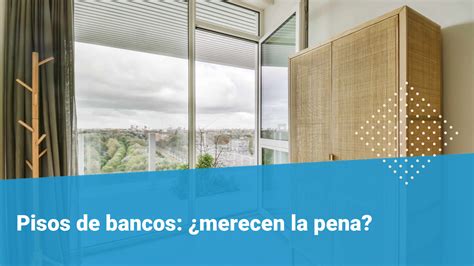 Pisos de bancos: ¿merecen la pena?